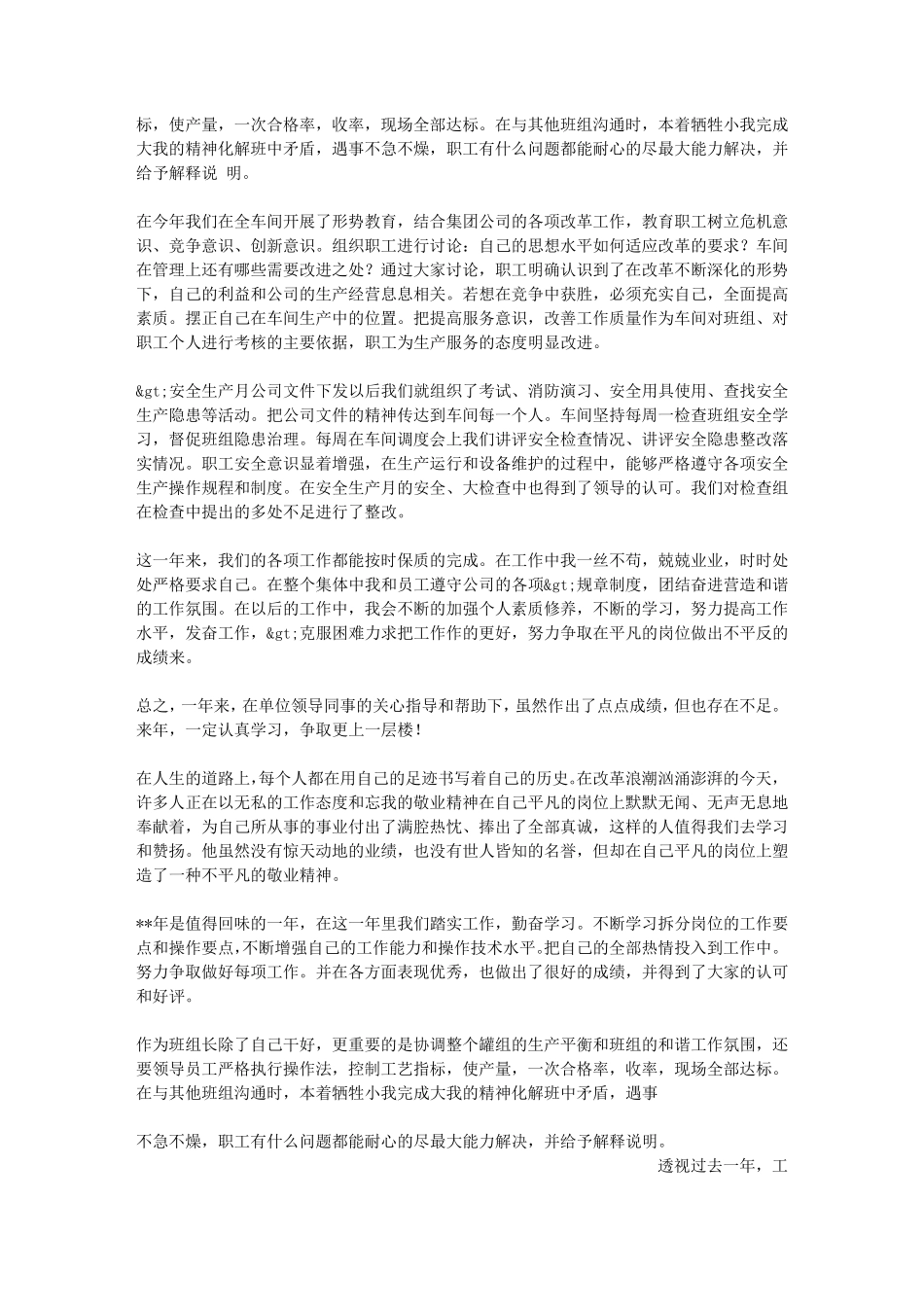 标，使产量，一次合格率，收率，现场全部达标。在与其他班组沟通时，本着牺牲小我完成大我的精神化解班中矛盾，遇事不急不燥，职工有什么问题都能耐心的尽最大能力解决，并给予解释说 明。

在今年我们在全车间开展了形势教育，结合集团公司的各项改革工作，教育职工树立危机意识、竞争意识、创新意识。组织职工进行讨论：自己的思想水平如何适应改革的要求？车间在管理上还有哪些需要改进之处？通过大家讨论，职工明确认识到了在改革不断深化的形势下，自己的利益和公司的生产经营息息相关。若想在竞争中获胜，必须充实自己，全面提高素质。摆正自己在车间生产中的位置。把提高服务意识，改善工作质量作为车间对班组、对职工个人进行考核的主要依据，职工为生产服务的态度明显改进。

&gt;安全生产月公司文件下发以后我们就组织了考试、消防演习、安全用具使用、查找安全生产隐患等活动。把公司文件的精神传达到车间每一个人。车间坚持每周一检查班组安全学习，督促班组隐患治理。每周在车间调度会上我们讲评安全检查情况、讲评安全隐患整改落实情况。职工安全意识显着增强，在生产运行和设备维护的过程中，能够严格遵守各项安全生产操作规程和制度。在安全生产月的安全、大检查中也得到了领导的认可。我们对检查组在检查中提出的多处不足进行了整改。

这一年来，我们的各项工作都能按时保质的完成。在工作中我一丝不苟，兢兢业业，时时处处严格要求自己。在整个集体中我和员工遵守公司的各项&gt;规章制度，团结奋进营造和谐的工作氛围。在以后的工作中，我会不断的加强个人素质修养，不断的学习，努力提高工作水平，发奋工作，&gt;克服困难力求把工作作的更好，努力争取在平凡的岗位做出不平反的成绩来。

总之，一年来，在单位领导同事的关心指导和帮助下，虽然作出了点点成绩，但也存在不足。来年，一定认真学习，争取更上一层楼！

在人生的道路上，每个人都在用自己的足迹书写着自己的历史。在改革浪潮汹涌澎湃的今天，许多人正在以无私的工作态度和忘我的敬业精神在自己平凡的岗位上默默无闻、无声无息地奉献着，为自己所从事的事业付出了满腔热忱、捧出了全部真诚，这样的人值得我们去学习和赞扬。他虽然没有惊天动地的业绩，也没有世人皆知的名誉，但却在自己平凡的岗位上塑造了一种不平凡的敬业精神。

**年是值得回味的一年，在这一年里我们踏实工作，勤奋学习。不断学习拆分岗位的工作要点和操作要点，不断增强自己的工作能力和操作技术水平。把自己的全部热情投入到工作中。努力争取做好每项工作。并在各方面表现优秀，也做出了很好的成绩，并得到了大家的认可和好评。

作为班组长除了自己干好，更重要的是协调整个罐组的生产平衡和班组的和谐工作氛围，还要领导员工严格执行操作法，控制工艺指标，使产量，一次合格率，收率，现场全部达标。在与其他班组沟通时，本着牺牲小我完成大我的精神化解班中矛盾，遇事

不急不燥，职工有什么问题都能耐心的尽最大能力解决，并给予解释说明。

透视过去一年，工